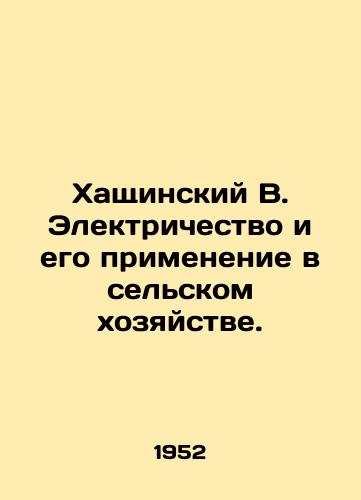 Хащинский В. Электричество и его применение в сельском хозяйстве.

1952